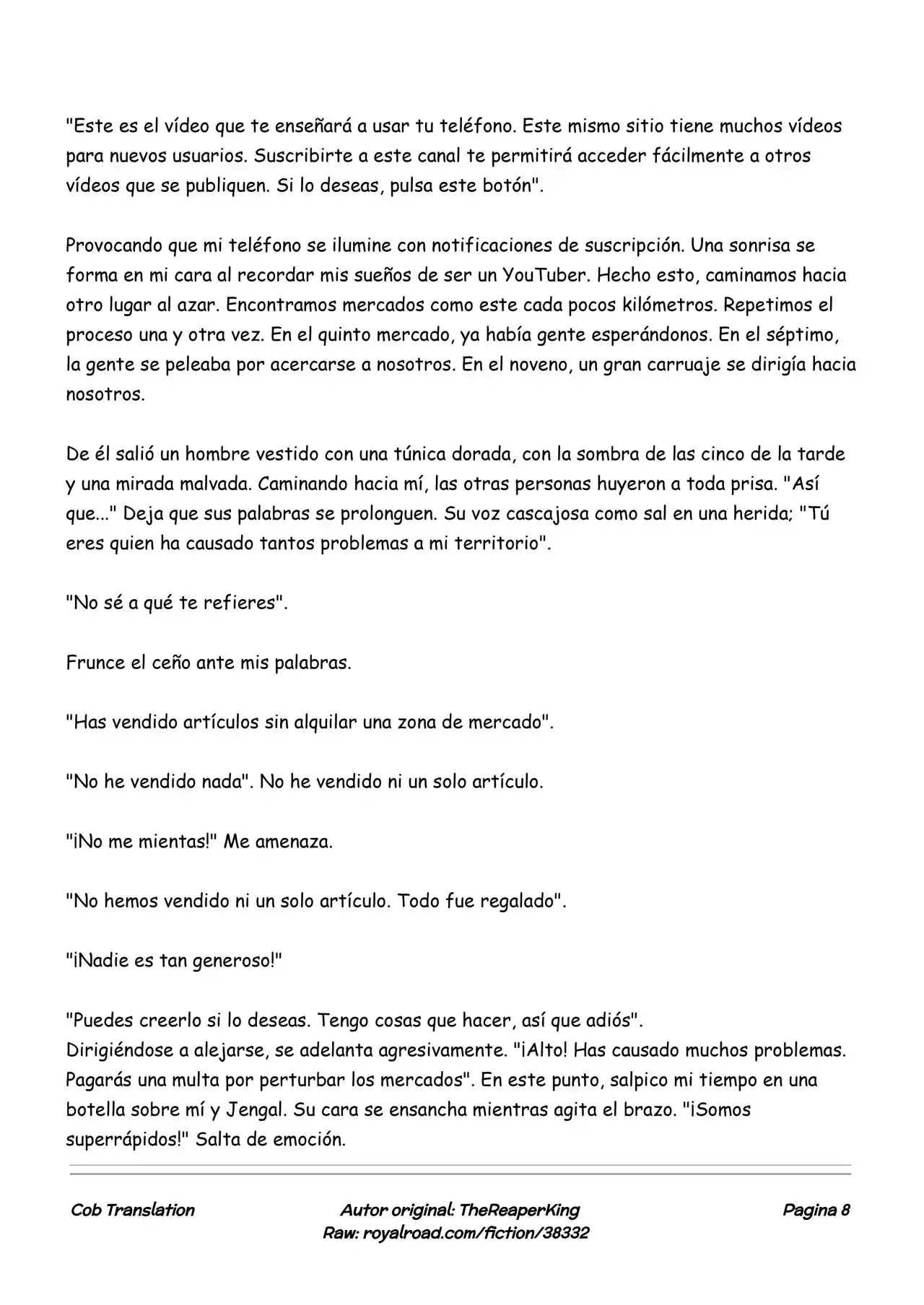 "Este es el vídeo que te enseñará a usar tu teléfono. Este mismo sitio tiene muchos vídeos para nuevos usuarios. Suscribirte a este canal te permitirá acceder fácilmente a otros vídeos que se publiquen. Si lo deseas, pulsa este botón".

Provocando que mi teléfono se ilumine con notificaciones de suscripción. Una sonrisa se forma en mi cara al recordar mis sueños de ser un YouTuber. Hecho esto, caminamos hacia otro lugar al azar. Encontramos mercados como este cada pocos kilómetros. Repetimos el proceso una y otra vez. En el quinto mercado, ya había gente esperándonos. En el séptimo, la gente se peleaba por acercarse a nosotros. En el noveno, un gran carruaje se dirigía hacia nosotros.

De él salió un hombre vestido con una túnica dorada, con la sombra de las cinco de la tarde y una mirada malvada. Caminando hacia mí, las otras personas huyeron a toda prisa. "Así que..." Deja que sus palabras se prolonguen. Su voz cascajosa como sal en una herida; "Tú eres quien ha causado tantos problemas a mi territorio".

"No sé a qué te refieres".

Frunce el ceño ante mis palabras.

"Has vendido artículos sin alquilar una zona de mercado".

"No he vendido nada". No he vendido ni un solo artículo.

"¡No me mientas!" Me amenaza.

"No hemos vendido ni un solo artículo. Todo fue regalado".

"¡Nadie es tan generoso!"

"Puedes creerlo si lo deseas. Tengo cosas que hacer, así que adiós".
Dirigiéndose a alejarse, se adelanta agresivamente. "¡Alto! Has causado muchos problemas. Pagarás una multa por perturbar los mercados". En este punto, salpico mi tiempo en una botella sobre mí y Jengal. Su cara se ensancha mientras agita el brazo. "¡Somos superrápidos!" Salta de emoción.

Cob Translation

Autor original: TheReaperKing
Raw: royalroad.com/fiction/38332

Pagina 8